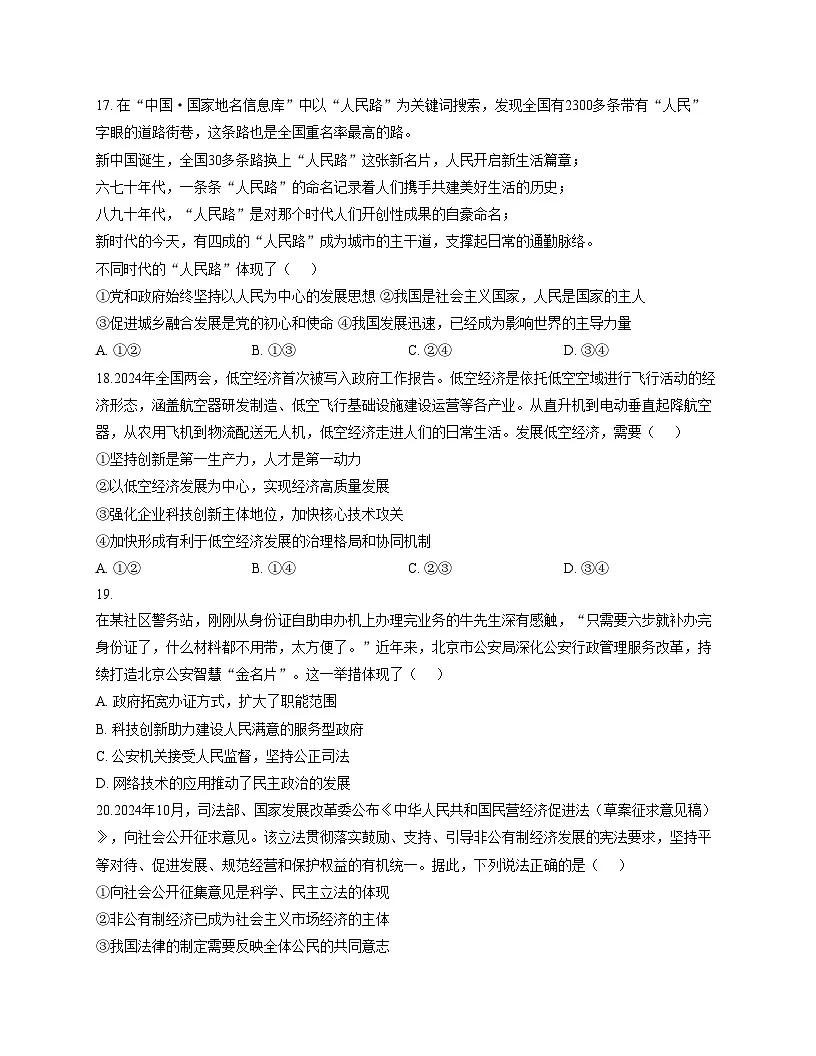 17.在“中国·国家地名信息库”中以“人民路”为关键词搜索，发现全国有2300多条带有“人民”字眼的道路街巷，这条路也是全国重名率最高的路。

新中国诞生，全国30多条路换上“人民路”这张新名片，人民开启新生活篇章；

六七十年代，一条条“人民路”的命名记录着人们携手共建美好生活的历史；

八九十年代，“人民路”是对那个时代人们开创性成果的自豪命名；

新时代的今天，有四成的“人民路”成为城市的主干道，支撑起日常的通勤脉络。

不同时代的“人民路”体现了（ ）

①党和政府始终坚持以人民为中心的发展思想 ②我国是社会主义国家，人民是国家的主人

③促进城乡融合发展是党的初心和使命 ④我国发展迅速，已经成为影响世界的主导力量

A.①② B.①③ C.②④ D.③④

18.2024年全国两会，低空经济首次被写入政府工作报告。低空经济是依托低空空域进行飞行活动的经济形态，涵盖航空器研发制造、低空飞行基础设施建设运营等各产业。从直升机到电动垂直起降航空器，从农用飞机到物流配送无人机，低空经济走进人们的日常生活。发展低空经济，需要（ ）

①坚持创新是第一生产力，人才是第一动力

②以低空经济发展为中心，实现经济高质量发展

③强化企业科技创新主体地位，加快核心技术攻关

④加快形成有利于低空经济发展的治理格局和协同机制

A.①② B.①④ C.②③ D.③④

19.

在某社区警务站，刚刚从身份证自助申办机上办理完业务的牛先生深有感触，“只需要六步就补办完身份证了，什么材料都不用带，太方便了。”近年来，北京市公安局深化公安行政管理服务改革，持续打造北京公安智慧“金名片”。这一举措体现了（ ）

A.政府拓宽办证方式，扩大了职能范围

B.科技创新助力建设人民满意的服务型政府

C.公安机关接受人民监督，坚持公正司法

D.网络技术的应用推动了民主政治的发展

20.2024年10月，司法部、国家发展改革委公布《中华人民共和国民营经济促进法（草案征求意见稿）》，向社会公开征求意见。该立法贯彻落实鼓励、支持、引导非公有制经济发展的宪法要求，坚持平等对待、促进发展、规范经营和保护权益的有机统一。据此，下列说法正确的是（ ）

①向社会公开征集意见是科学、民主立法的体现

②非公有制经济已成为社会主义市场经济的主体

③我国法律的制定需要反映全体公民的共同意志